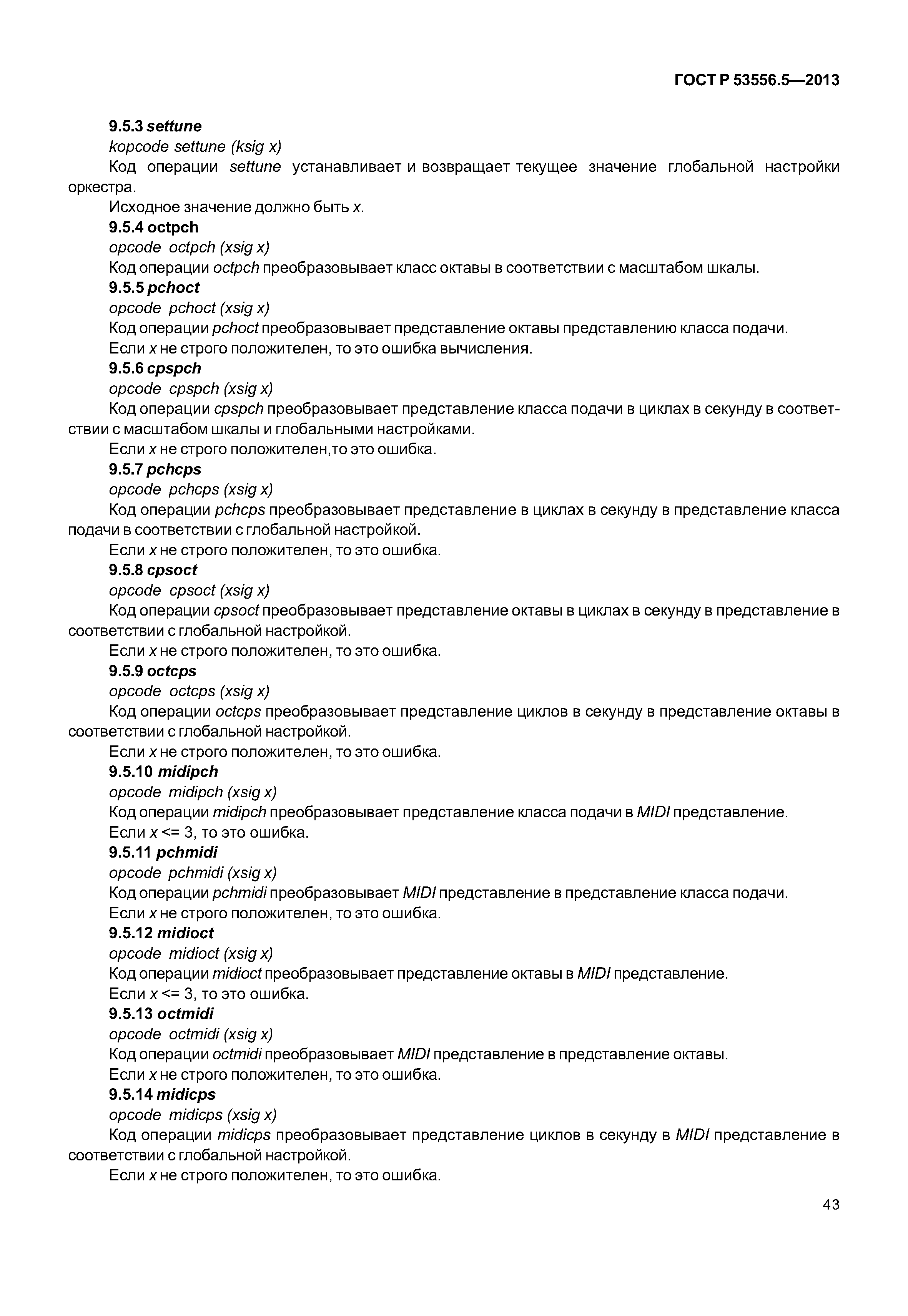 ГОСТ Р 53556.5—2013

9.5.3 settune

kopcode settune (ksig x)

Код операции settune устанавливает и возвращает текущее значение глобальной настройки оркестра.

Исходное значение должно быть x.

9.5.4 octpch

opcode octpch (xsig x)

Код операции octpch преобразовывает класс октавы в соответствии с масштабом шкалы.

9.5.5 pchoct

opcode pchoct (xsig x)

Код операции pchoct преобразовывает представление октавы представлению класса подачи.

Если x не строго положителен, то это ошибка вычисления.

9.5.6 cpspch

opcode cpspch (xsig x)

Код операции cpspch преобразовывает представление класса подачи в циклах в секунду в соответствии с масштабом шкалы и глобальными настройками.

Если x не строго положителен,то это ошибка.

9.5.7 pchcps

opcode pchcps (xsig x)

Код операции pchcps преобразовывает представление в циклах в секунду в представление класса подачи в соответствии с глобальной настройкой.

Если x не строго положителен, то это ошибка.

9.5.8 cpsoct

opcode cpsoct (xsig x)

Код операции cpsoct преобразовывает представление октавы в циклах в секунду в представление в соответствии с глобальной настройкой.

Если x не строго положителен, то это ошибка.

9.5.9 octcps

opcode octcps (xsig x)

Код операции octcps преобразовывает представление циклов в секунду в представление октавы в соответствии с глобальной настройкой.

Если x не строго положителен, то это ошибка.

9.5.10 midipch

opcode midipch (xsig x)

Код операции midipch преобразовывает представление класса подачи в MIDI представление.

Если x <= 3, то это ошибка.

9.5.11 pchmidi

opcode pchmidi (xsig x)

Код операции pchmidi преобразовывает MIDI представление в представление класса подачи.

Если x не строго положителен, то это ошибка.

9.5.12 midioct

opcode midioct (xsig x)

Код операции midioct преобразовывает представление октавы в MIDI представление.

Если x <= 3, то это ошибка.

9.5.13 octmidi

opcode octmidi (xsig x)

Код операции octmidi преобразовывает MIDI представление в представление октавы.

Если x не строго положителен, то это ошибка.

9.5.14 midicps

opcode midicps (xsig x)

Код операции midicps преобразовывает представление циклов в секунду в MIDI представление в соответствии с глобальной настройкой.

Если x не строго положителен, то это ошибка.

43